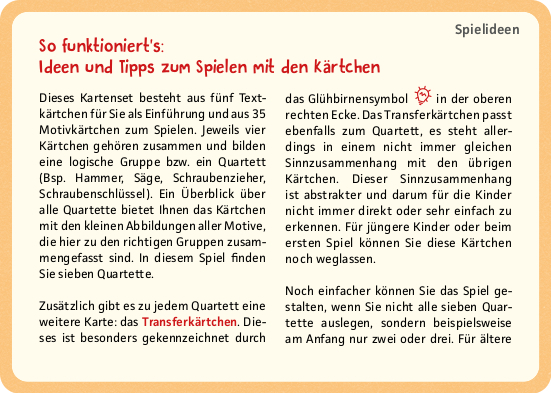 Spielideen

So funktioniert's:
Ideen und Tipps zum Spielen mit den Kärtchen

Dieses Kartenset besteht aus fünf Textkärtchen für Sie als Einführung und aus 35 Motivkärtchen zum Spielen. Jeweils vier Kärtchen gehören zusammen und bilden eine logische Gruppe bzw. ein Quartett (Bsp. Hammer, Säge, Schraubenzieher, Schraubenschlüssel). Ein Überblick über alle Quartette bietet Ihnen das Kärtchen mit den kleinen Abbildungen aller Motive, die hier zu den richtigen Gruppen zusammengefasst sind. In diesem Spiel finden Sie sieben Quartette.

Zusätzlich gibt es zu jedem Quartett eine weitere Karte: das Transferkärtchen. Dieses ist besonders gekennzeichnet durch das Glühbirnensymbol in der oberen rechten Ecke. Das Transferkärtchen passt ebenfalls zum Quartett, es steht allerdings in einem nicht immer gleichen Sinnzusammenhang mit den übrigen Kärtchen. Dieser Sinnzusammenhang ist abstrakter und darum für die Kinder nicht immer direkt oder sehr einfach zu erkennen. Für jüngere Kinder oder beim ersten Spiel können Sie diese Kärtchen noch weglassen.

Noch einfacher können Sie das Spiel gestalten, wenn Sie nicht alle sieben Quartette auslegen, sondern beispielsweise am Anfang nur zwei oder drei. Für ältere